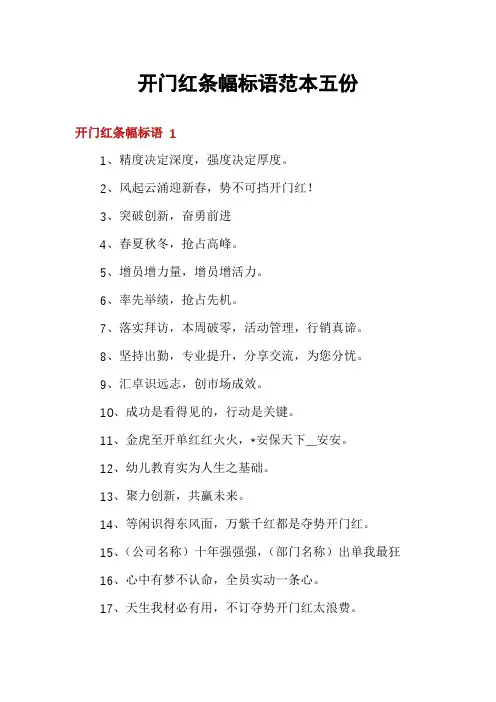 开门红条幅标语范本五份

开门红条幅标语 1

1、精度决定深度，强度决定厚度。

2、风起云涌迎新春，势不可挡开门红！

3、突破创新，奋勇前进

4、春夏秋冬，抢占高峰。

5、增员增力量，增员增活力。

6、率先举绩，抢占先机。

7、落实拜访，本周破零，活动管理，行销真谛。

8、坚持出勤，专业提升，分享交流，为您分忧。

9、汇卓识远志，创市场成效。

10、成功是看得见的，行动是关键。

11、金虎至开单红红火火，*安保天下__安安。

12、幼儿教育实为人生之基础。

13、聚力创新，共赢未来。

14、等闲识得东风面，万紫千红都是夺势开门红。

15、（公司名称）十年强强强，（部门名称）出单我最狂

16、心中有梦不认命，全员实动一条心。

17、天生我材必有用，不订夺势开门红太浪费。